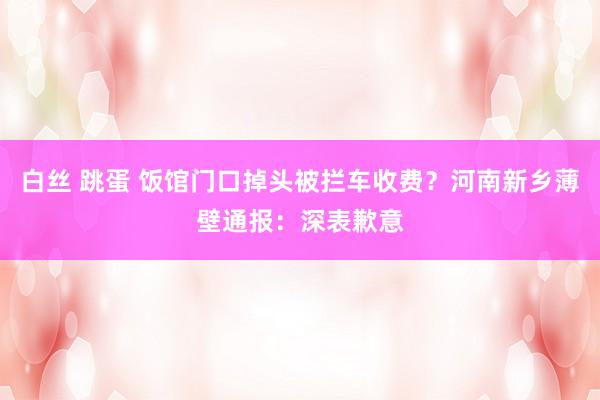 白丝 跳蛋 饭馆门口掉头被拦车收费？河南新乡薄壁通报：深表歉意